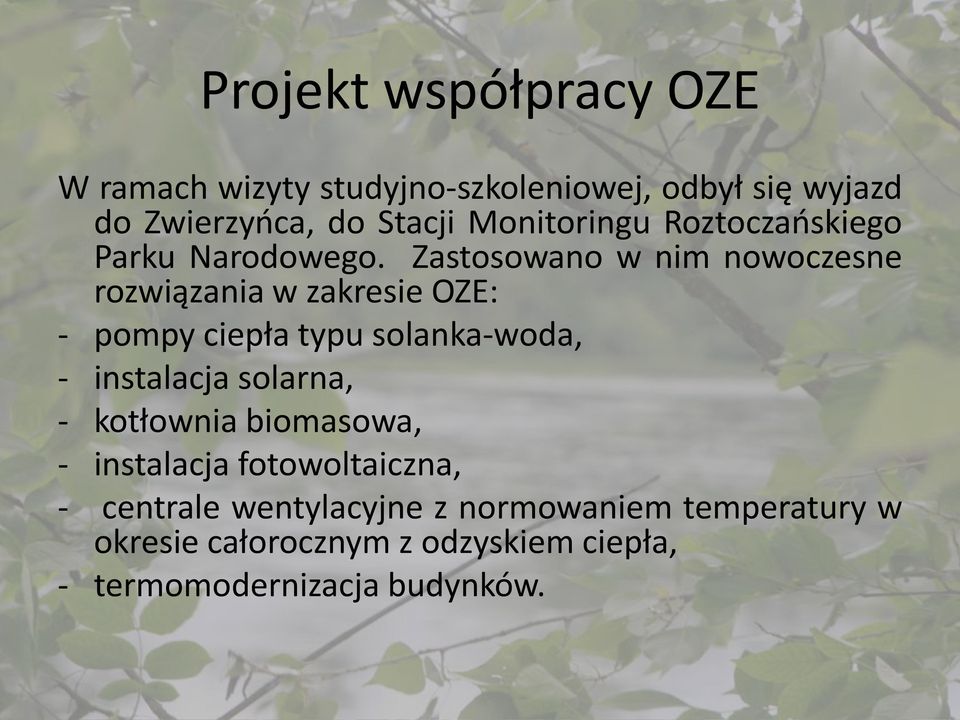 Projekt współpracy OZE

W ramach wizyty studyjno-szkoleniowej, odbył się wyjazd do Zwierzyńca, do Stacji Monitoringu Roztoczańskiego Parku Narodowego. Zastosowano w nim nowoczesne rozwiązania w zakresie OZE:

- pompy ciepła typu solanka-woda,
- instalacja solarna,
- kotłownia biomasowa,
- instalacja fotowoltaiczna,
- centrale wentylacyjne z normowaniem temperatury w okresie całorocznym z odzyskiem ciepła,
- termomodernizacja budynków.